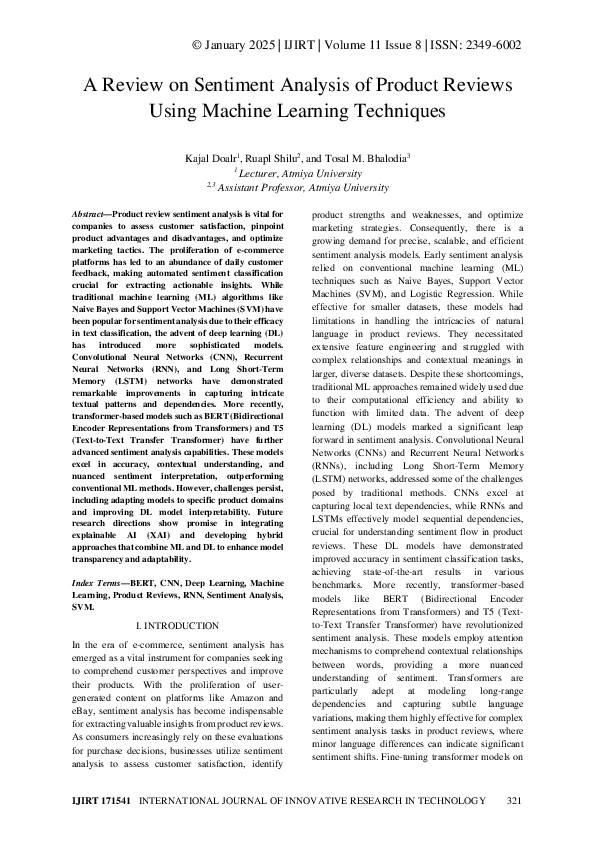 © January 2025 | IJIRT | Volume 11 Issue 8 | ISSN: 2349-6002

A Review on Sentiment Analysis of Product Reviews Using Machine Learning Techniques

Kajal Doalr$^1$, Ruapl Shilu$^2$, and Tosal M. Bhalodia$^3$
$^1$ Lecturer, Atmiya University
$^{2,3}$ Assistant Professor, Atmiya University

Abstract—Product review sentiment analysis is vital for companies to assess customer satisfaction, pinpoint product advantages and disadvantages, and optimize marketing tactics. The proliferation of e-commerce platforms has led to an abundance of daily customer feedback, making automated sentiment classification crucial for extracting actionable insights. While traditional machine learning (ML) algorithms like Naive Bayes and Support Vector Machines (SVM) have been popular for sentiment analysis due to their efficacy in text classification, the advent of deep learning (DL) has introduced more sophisticated models. Convolutional Neural Networks (CNN), Recurrent Neural Networks (RNN), and Long Short-Term Memory (LSTM) networks have demonstrated remarkable improvements in capturing intricate textual patterns and dependencies. More recently, transformer-based models such as BERT (Bidirectional Encoder Representations from Transformers) and T5 (Text-to-Text Transfer Transformer) have further advanced sentiment analysis capabilities. These models excel in accuracy, contextual understanding, and nuanced sentiment interpretation, outperforming conventional ML methods. However, challenges persist, including adapting models to specific product domains and improving DL model interpretability. Future research directions show promise in integrating explainable AI (XAI) and developing hybrid approaches that combine ML and DL to enhance model transparency and adaptability.

Index Terms—BERT, CNN, Deep Learning, Machine Learning, Product Reviews, RNN, Sentiment Analysis, SVM.

I. INTRODUCTION

In the era of e-commerce, sentiment analysis has emerged as a vital instrument for companies seeking to comprehend customer perspectives and improve their products. With the proliferation of user-generated content on platforms like Amazon and eBay, sentiment analysis has become indispensable for extracting valuable insights from product reviews. As consumers increasingly rely on these evaluations for purchase decisions, businesses utilize sentiment analysis to assess customer satisfaction, identify product strengths and weaknesses, and optimize marketing strategies. Consequently, there is a growing demand for precise, scalable, and efficient sentiment analysis models. Early sentiment analysis relied on conventional machine learning (ML) techniques such as Naive Bayes, Support Vector Machines (SVM), and Logistic Regression. While effective for smaller datasets, these models had limitations in handling the intricacies of natural language in product reviews. They necessitated extensive feature engineering and struggled with complex relationships and contextual meanings in larger, diverse datasets. Despite these shortcomings, traditional ML approaches remained widely used due to their computational efficiency and ability to function with limited data. The advent of deep learning (DL) models marked a significant leap forward in sentiment analysis. Convolutional Neural Networks (CNNs) and Recurrent Neural Networks (RNNs), including Long Short-Term Memory (LSTM) networks, addressed some of the challenges posed by traditional methods. CNNs excel at capturing local text dependencies, while RNNs and LSTMs effectively model sequential dependencies, crucial for understanding sentiment flow in product reviews. These DL models have demonstrated improved accuracy in sentiment classification tasks, achieving state-of-the-art results in various benchmarks. More recently, transformer-based models like BERT (Bidirectional Encoder Representations from Transformers) and T5 (Text-to-Text Transfer Transformer) have revolutionized sentiment analysis. These models employ attention mechanisms to comprehend contextual relationships between words, providing a more nuanced understanding of sentiment. Transformers are particularly adept at modeling long-range dependencies and capturing subtle language variations, making them highly effective for complex sentiment analysis tasks in product reviews, where minor language differences can indicate significant sentiment shifts. Fine-tuning transformer models on

IJIRT 171541 INTERNATIONAL JOURNAL OF INNOVATIVE RESEARCH IN TECHNOLOGY 321